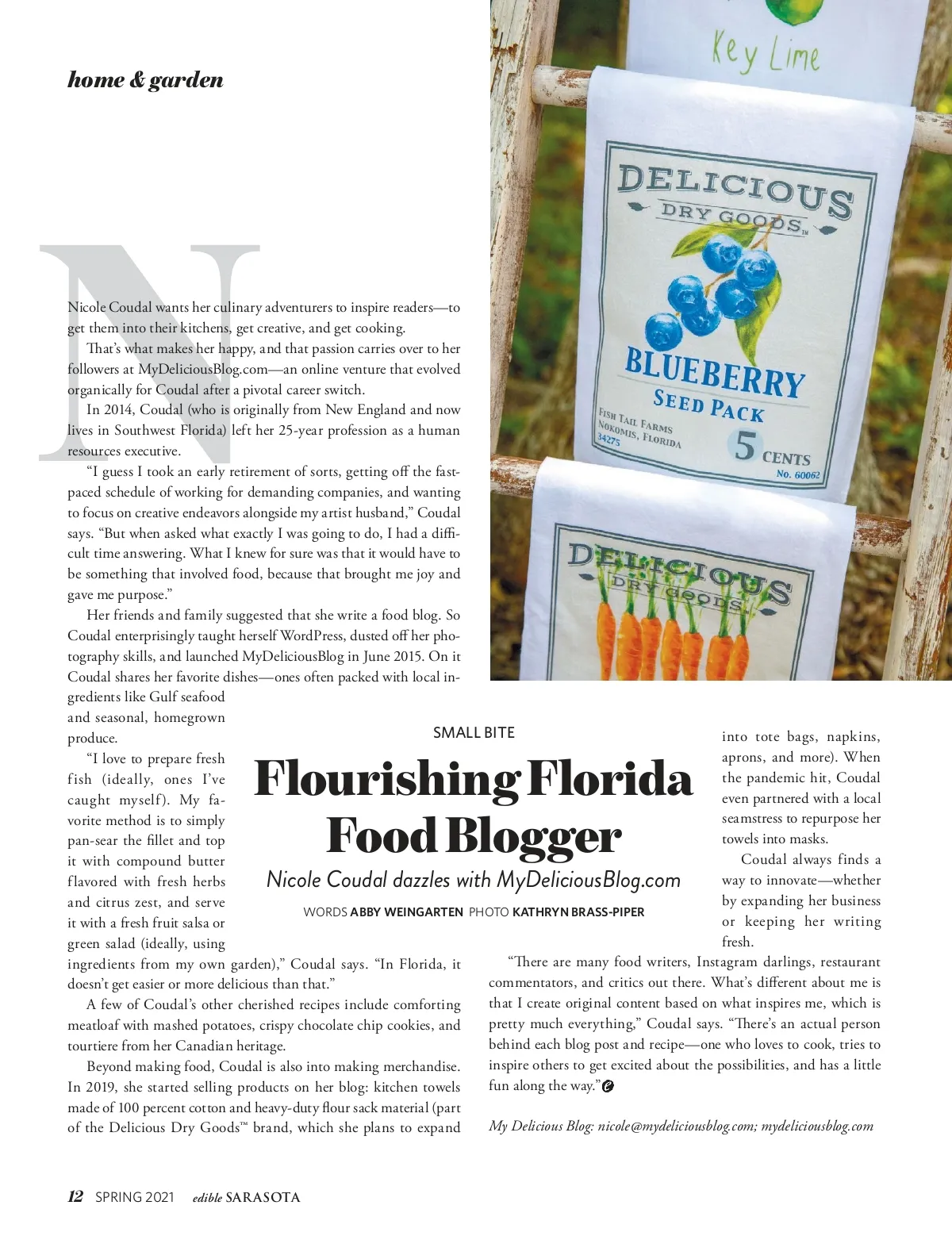 home & garden

Key Lime

DELICIOUS
DRY GOODS™

BLUEBERRY
SEED PACK

FISH TAIL FARMS
NOKOMIS, FLORIDA
34275

5 CENTS
No. 60062

DELICIOUS
DRY GOODS

SMALL BITE

Flourishing Florida Food Blogger

Nicole Coudal dazzles with MyDeliciousBlog.com

WORDS ABBY WEINGARTEN PHOTO KATHRYN BRASS-PIPER

Nicole Coudal wants her culinary adventurers to inspire readers—to get them into their kitchens, get creative, and get cooking.

That's what makes her happy, and that passion carries over to her followers at MyDeliciousBlog.com—an online venture that evolved organically for Coudal after a pivotal career switch.

In 2014, Coudal (who is originally from New England and now lives in Southwest Florida) left her 25-year profession as a human resources executive.

"I guess I took an early retirement of sorts, getting off the fast-paced schedule of working for demanding companies, and wanting to focus on creative endeavors alongside my artist husband," Coudal says. "But when asked what exactly I was going to do, I had a difficult time answering. What I knew for sure was that it would have to be something that involved food, because that brought me joy and gave me purpose."

Her friends and family suggested that she write a food blog. So Coudal enterprisingly taught herself WordPress, dusted off her photography skills, and launched MyDeliciousBlog in June 2015. On it Coudal shares her favorite dishes—ones often packed with local ingredients like Gulf seafood and seasonal, homegrown produce.

"I love to prepare fresh fish (ideally, ones I've caught myself). My favorite method is to simply pan-sear the fillet and top it with compound butter flavored with fresh herbs and citrus zest, and serve it with a fresh fruit salsa or green salad (ideally, using ingredients from my own garden)," Coudal says. "In Florida, it doesn't get easier or more delicious than that."

A few of Coudal's other cherished recipes include comforting meatloaf with mashed potatoes, crispy chocolate chip cookies, and tourtiere from her Canadian heritage.

Beyond making food, Coudal is also into making merchandise. In 2019, she started selling products on her blog: kitchen towels made of 100 percent cotton and heavy-duty flour sack material (part of the Delicious Dry Goods™ brand, which she plans to expand into tote bags, napkins, aprons, and more). When the pandemic hit, Coudal even partnered with a local seamstress to repurpose her towels into masks.

Coudal always finds a way to innovate—whether by expanding her business or keeping her writing fresh.

"There are many food writers, Instagram darlings, restaurant commentators, and critics out there. What's different about me is that I create original content based on what inspires me, which is pretty much everything," Coudal says. "There's an actual person behind each blog post and recipe—one who loves to cook, tries to inspire others to get excited about the possibilities, and has a little fun along the way."

My Delicious Blog: nicole@mydeliciousblog.com; mydeliciousblog.com

12 SPRING 2021 edible SARASOTA